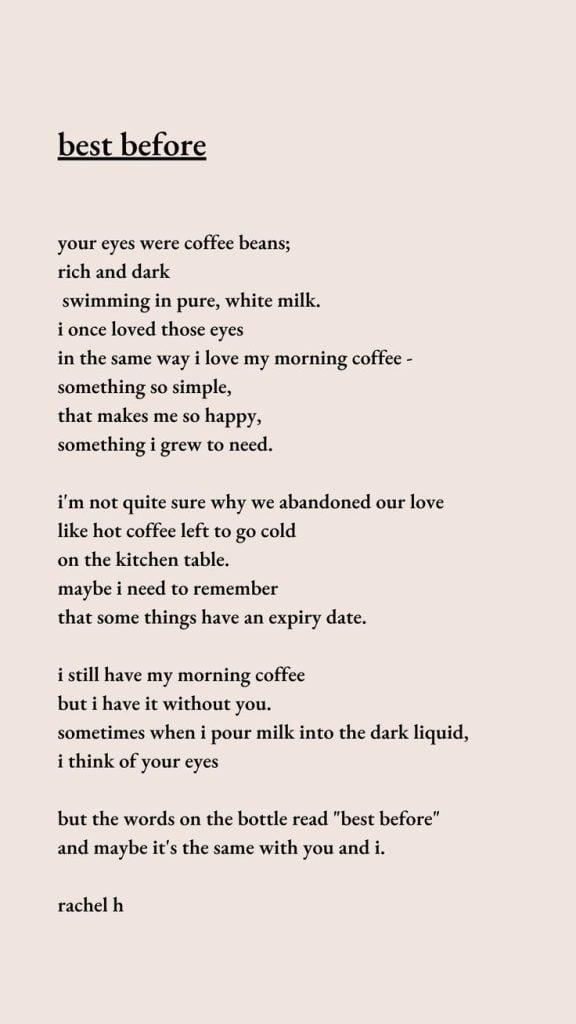 best before

your eyes were coffee beans;
rich and dark
swimming in pure, white milk.
i once loved those eyes
in the same way i love my morning coffee -
something so simple,
that makes me so happy,
something i grew to need.

i'm not quite sure why we abandoned our love
like hot coffee left to go cold
on the kitchen table.
maybe i need to remember
that some things have an expiry date.

i still have my morning coffee
but i have it without you.
sometimes when i pour milk into the dark liquid,
i think of your eyes

but the words on the bottle read "best before"
and maybe it's the same with you and i.

rachel h